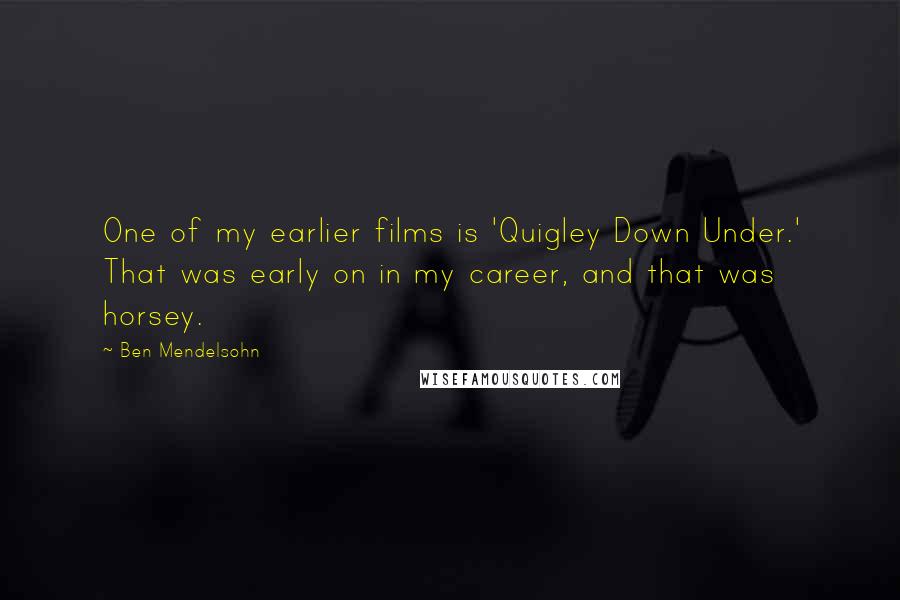 One of my earlier films is 'Quigley Down Under.' That was early on in my career, and that was horsey.

~ Ben Mendelsohn

WISEFAMOUSQUOTES.COM